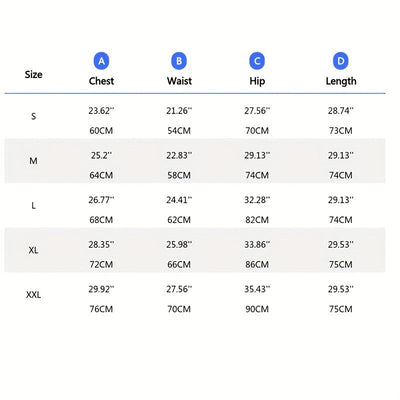 | Size | A Chest | B Waist | C Hip | D Length |
|---|---|---|---|---|
| S | 23.62'' 60CM | 21.26'' 54CM | 27.56'' 70CM | 28.74'' 73CM |
| M | 25.2'' 64CM | 22.83'' 58CM | 29.13'' 74CM | 29.13'' 74CM |
| L | 26.77'' 68CM | 24.41'' 62CM | 32.28'' 82CM | 29.13'' 74CM |
| XL | 28.35'' 72CM | 25.98'' 66CM | 33.86'' 86CM | 29.53'' 75CM |
| XXL | 29.92'' 76CM | 27.56'' 70CM | 35.43'' 90CM | 29.53'' 75CM |